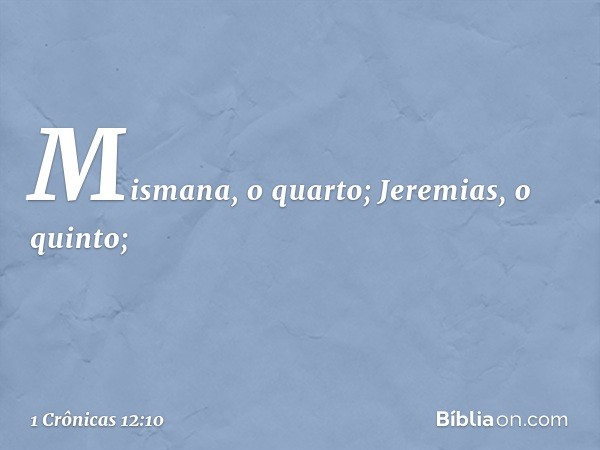 Mismana, o quarto; Jeremias, o quinto;

1 Crônicas 12:10

Bíbliaon.com